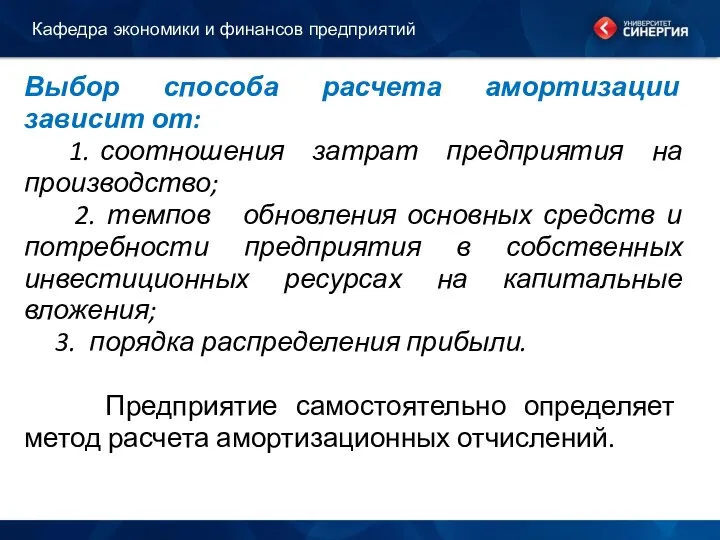 Кафедра экономики и финансов предприятий

УНИВЕРСИТЕТ СИНЕРГИЯ

Выбор способа расчета амортизации зависит от:

1. соотношения затрат предприятия на производство;

2. темпов обновления основных средств и потребности предприятия в собственных инвестиционных ресурсах на капитальные вложения;

3. порядка распределения прибыли.

Предприятие самостоятельно определяет метод расчета амортизационных отчислений.